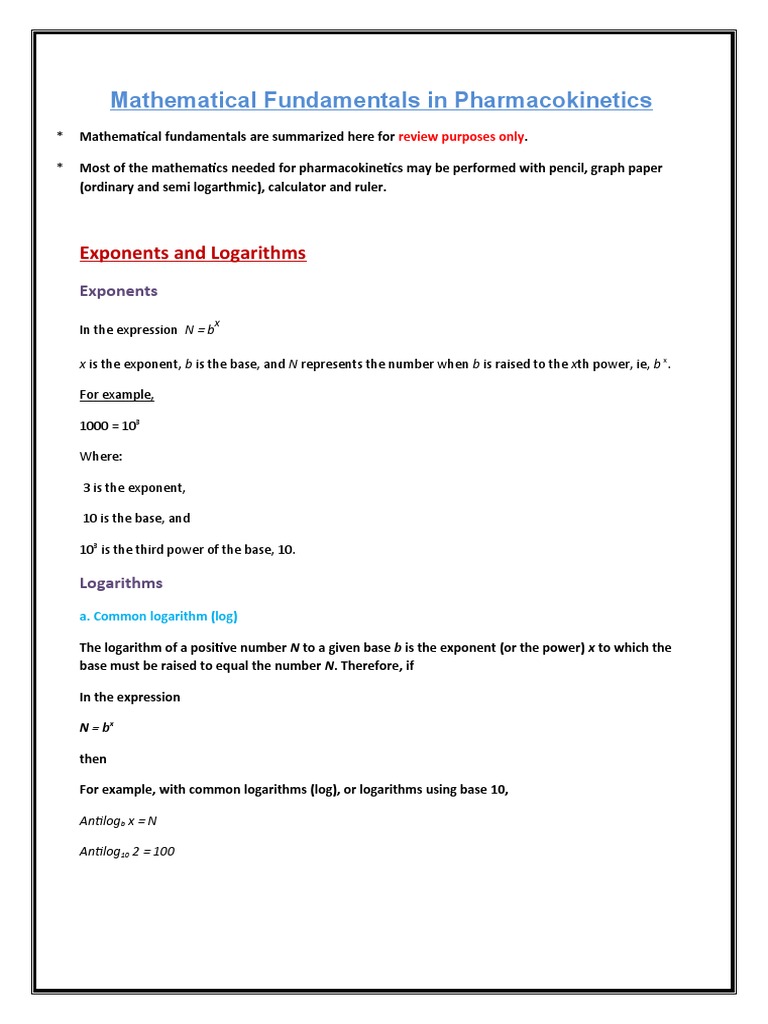 Mathematical Fundamentals in Pharmacokinetics

* Mathematical fundamentals are summarized here for review purposes only.

* Most of the mathematics needed for pharmacokinetics may be performed with pencil, graph paper (ordinary and semi logarthmic), calculator and ruler.

Exponents and Logarithms

Exponents

In the expression $N = b^x$

$x$ is the exponent, $b$ is the base, and $N$ represents the number when $b$ is raised to the $x$th power, ie, $b^x$.

For example,

$1000 = 10^3$

Where:

3 is the exponent,

10 is the base, and

$10^3$ is the third power of the base, 10.

Logarithms

a. Common logarithm (log)

The logarithm of a positive number $N$ to a given base $b$ is the exponent (or the power) $x$ to which the base must be raised to equal the number $N$. Therefore, if

In the expression

$N = b^x$

then

For example, with common logarithms (log), or logarithms using base 10,

$Antilog_b\ x = N$

$Antilog_{10}\ 2 = 100$